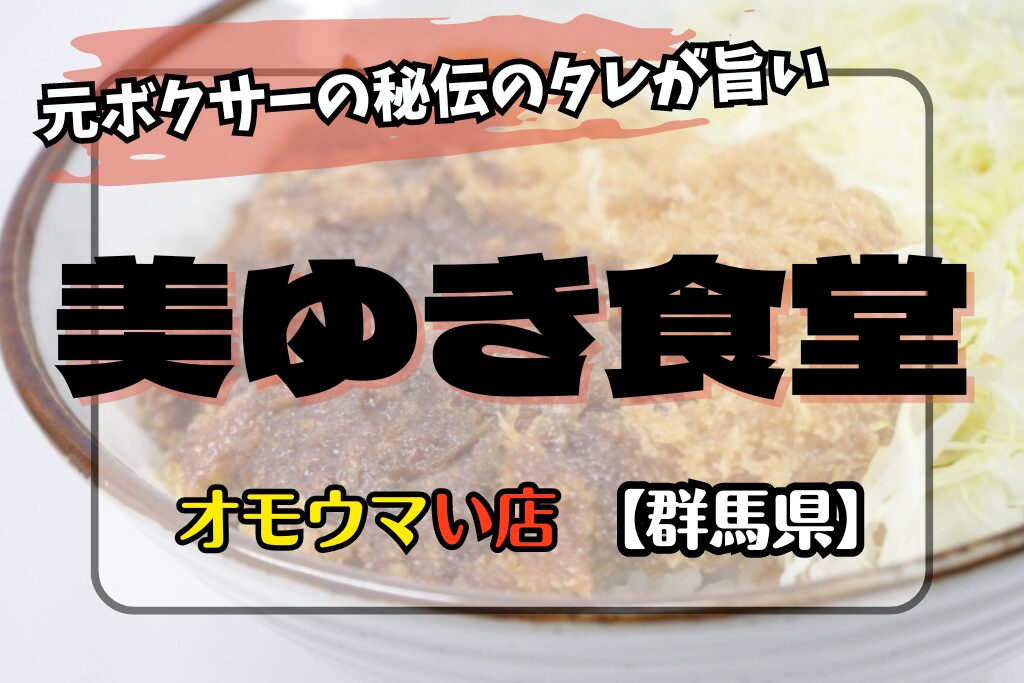 元ボクサーの秘伝のタレが旨い

美ゆき食堂

オモウマい店 【群馬県】